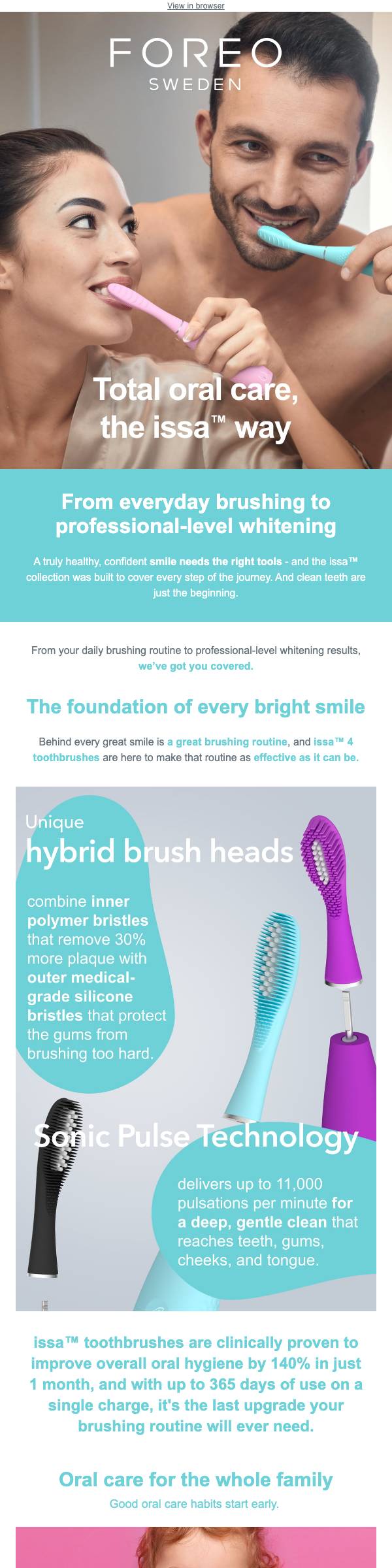 View in browser

FOREO
SWEDEN

Total oral care, the issa™ way

From everyday brushing to professional-level whitening

A truly healthy, confident smile needs the right tools - and the issa™ collection was built to cover every step of the journey. And clean teeth are just the beginning.

From your daily brushing routine to professional-level whitening results, we've got you covered.

The foundation of every bright smile

Behind every great smile is a great brushing routine, and issa™ 4 toothbrushes are here to make that routine as effective as it can be.

Unique
hybrid brush heads

combine inner polymer bristles that remove 30% more plaque with outer medical-grade silicone bristles that protect the gums from brushing too hard.

Sonic Pulse Technology

delivers up to 11,000 pulsations per minute for a deep, gentle clean that reaches teeth, gums, cheeks, and tongue.

issa™ toothbrushes are clinically proven to improve overall oral hygiene by 140% in just 1 month, and with up to 365 days of use on a single charge, it's the last upgrade your brushing routine will ever need.

Oral care for the whole family

Good oral care habits start early.